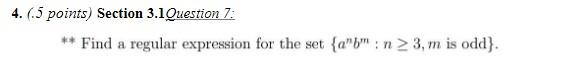 4. (.5 points) Section 3.1Question 7:

** Find a regular expression for the set $\{a^n b^m : n \geq 3, m \text{ is odd}\}$.